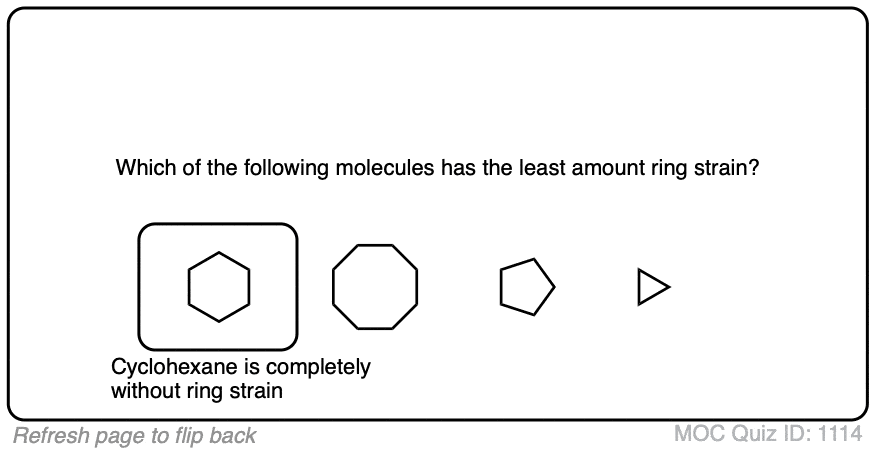 Which of the following molecules has the least amount ring strain?

Cyclohexane is completely without ring strain

Refresh page to flip back

MOC Quiz ID: 1114